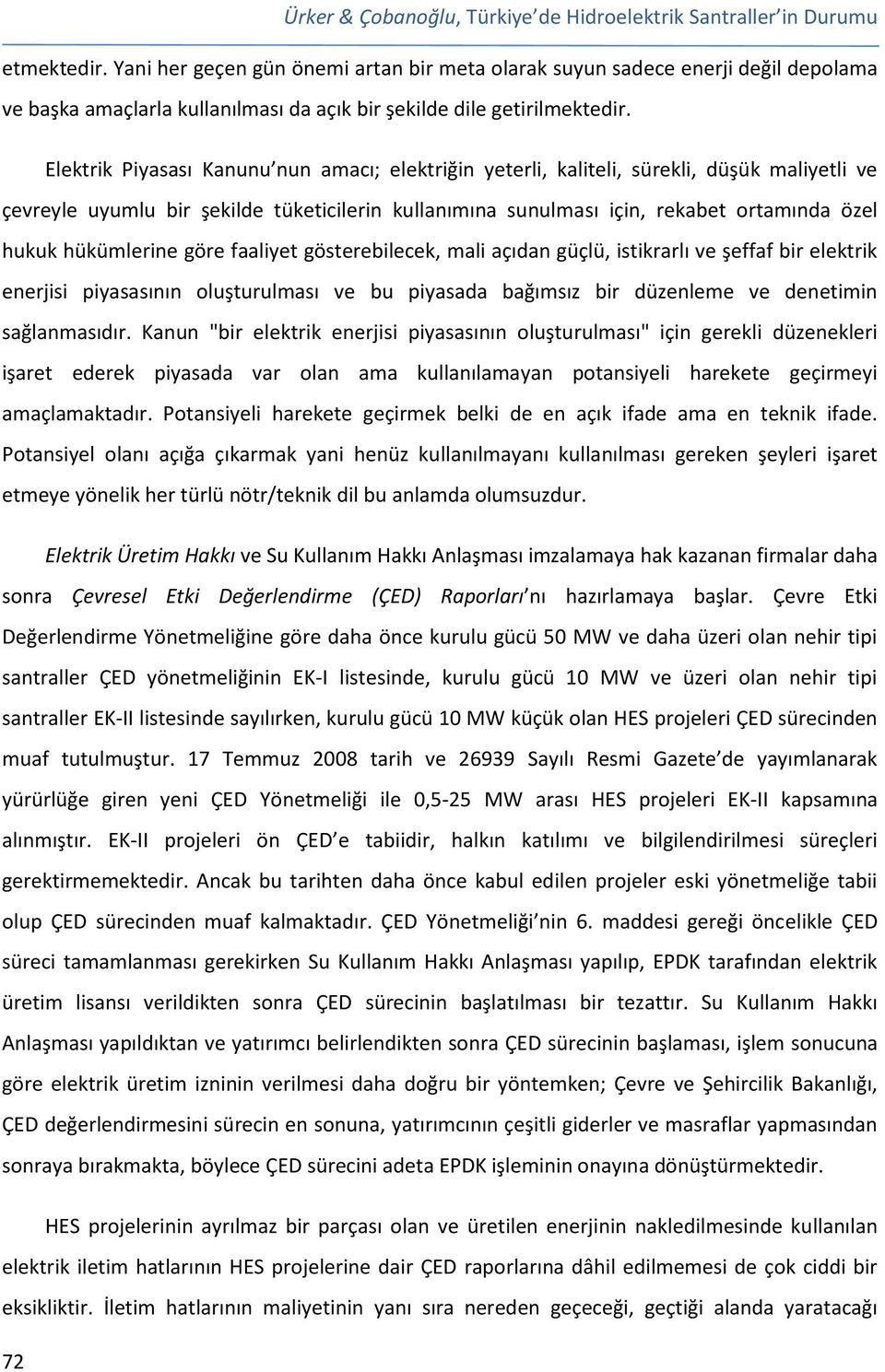 Ürker & Çobanoğlu, Türkiye'de Hidroelektrik Santraller'in Durumu

etmektedir. Yani her geçen gün önemi artan bir meta olarak suyun sadece enerji değil depolama ve başka amaçlarla kullanılması da açık bir şekilde dile getirilmektedir.

Elektrik Piyasası Kanunu'nun amacı; elektriğin yeterli, kaliteli, sürekli, düşük maliyetli ve çevreyle uyumlu bir şekilde tüketicilerin kullanımına sunulması için, rekabet ortamında özel hukuk hükümlerine göre faaliyet gösterebilecek, mali açıdan güçlü, istikrarlı ve şeffaf bir elektrik enerjisi piyasasının oluşturulması ve bu piyasada bağımsız bir düzenleme ve denetimin sağlanmasıdır. Kanun "bir elektrik enerjisi piyasasının oluşturulması" için gerekli düzenekleri işaret ederek piyasada var olan ama kullanılamayan potansiyeli harekete geçirmeyi amaçlamaktadır. Potansiyeli harekete geçirmek belki de en açık ifade ama en teknik ifade. Potansiyel olanı açığa çıkarmak yani henüz kullanılmayanı kullanılması gereken şeyleri işaret etmeye yönelik her türlü nötr/teknik dil bu anlamda olumsuzdur.

Elektrik Üretim Hakkı ve Su Kullanım Hakkı Anlaşması imzalamaya hak kazanan firmalar daha sonra Çevresel Etki Değerlendirme (ÇED) Raporları'nı hazırlamaya başlar. Çevre Etki Değerlendirme Yönetmeliğine göre daha önce kurulu gücü 50 MW ve daha üzeri olan nehir tipi santraller ÇED yönetmeliğinin EK-I listesinde, kurulu gücü 10 MW ve üzeri olan nehir tipi santraller EK-II listesinde sayılırken, kurulu gücü 10 MW küçük olan HES projeleri ÇED sürecinden muaf tutulmuştur. 17 Temmuz 2008 tarih ve 26939 Sayılı Resmi Gazete'de yayımlanarak yürürlüğe giren yeni ÇED Yönetmeliği ile 0,5-25 MW arası HES projeleri EK-II kapsamına alınmıştır. EK-II projeleri ön ÇED'e tabiidir, halkın katılımı ve bilgilendirilmesi süreçleri gerektirmemektedir. Ancak bu tarihten daha önce kabul edilen projeler eski yönetmeliğe tabii olup ÇED sürecinden muaf kalmaktadır. ÇED Yönetmeliği'nin 6. maddesi gereği öncelikle ÇED süreci tamamlanması gerekirken Su Kullanım Hakkı Anlaşması yapılıp, EPDK tarafından elektrik üretim lisansı verildikten sonra ÇED sürecinin başlatılması bir tezattır. Su Kullanım Hakkı Anlaşması yapıldıktan ve yatırımcı belirlendikten sonra ÇED sürecinin başlaması, işlem sonucuna göre elektrik üretim izninin verilmesi daha doğru bir yöntemken; Çevre ve Şehircilik Bakanlığı, ÇED değerlendirmesini sürecin en sonuna, yatırımcının çeşitli giderler ve masraflar yapmasından sonraya bırakmakta, böylece ÇED sürecini adeta EPDK işleminin onayına dönüştürmektedir.

HES projelerinin ayrılmaz bir parçası olan ve üretilen enerjinin nakledilmesinde kullanılan elektrik iletim hatlarının HES projelerine dair ÇED raporlarına dâhil edilmemesi de çok ciddi bir eksikliktir. İletim hatlarının maliyetinin yanı sıra nereden geçeceği, geçtiği alanda yaratacağı

72